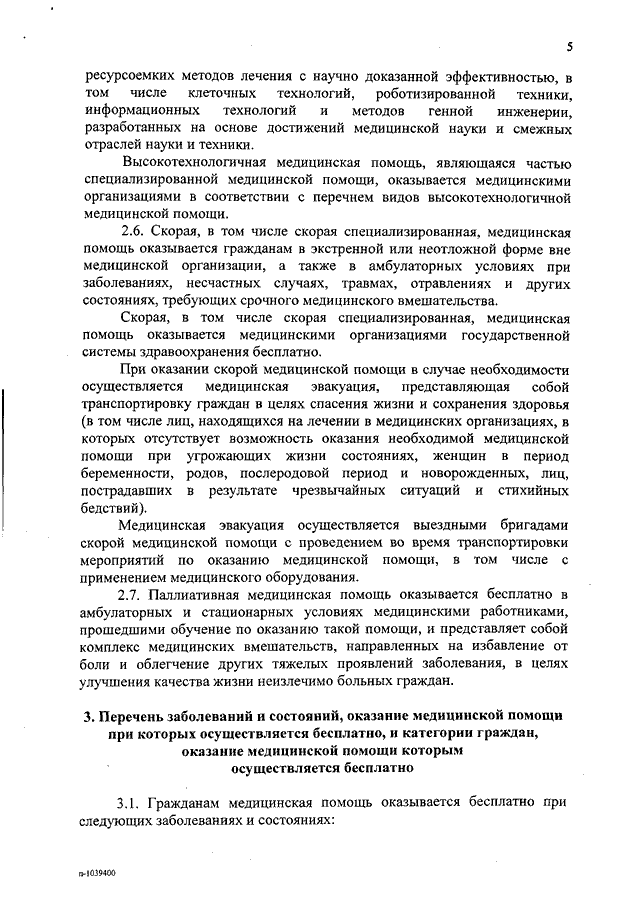 5

ресурсоемких методов лечения с научно доказанной эффективностью, в том числе клеточных технологий, роботизированной техники, информационных технологий и методов генной инженерии, разработанных на основе достижений медицинской науки и смежных отраслей науки и техники.

Высокотехнологичная медицинская помощь, являющаяся частью специализированной медицинской помощи, оказывается медицинскими организациями в соответствии с перечнем видов высокотехнологичной медицинской помощи.

2.6. Скорая, в том числе скорая специализированная, медицинская помощь оказывается гражданам в экстренной или неотложной форме вне медицинской организации, а также в амбулаторных условиях при заболеваниях, несчастных случаях, травмах, отравлениях и других состояниях, требующих срочного медицинского вмешательства.

Скорая, в том числе скорая специализированная, медицинская помощь оказывается медицинскими организациями государственной системы здравоохранения бесплатно.

При оказании скорой медицинской помощи в случае необходимости осуществляется медицинская эвакуация, представляющая собой транспортировку граждан в целях спасения жизни и сохранения здоровья (в том числе лиц, находящихся на лечении в медицинских организациях, в которых отсутствует возможность оказания необходимой медицинской помощи при угрожающих жизни состояниях, женщин в период беременности, родов, послеродовой период и новорожденных, лиц, пострадавших в результате чрезвычайных ситуаций и стихийных бедствий).

Медицинская эвакуация осуществляется выездными бригадами скорой медицинской помощи с проведением во время транспортировки мероприятий по оказанию медицинской помощи, в том числе с применением медицинского оборудования.

2.7. Паллиативная медицинская помощь оказывается бесплатно в амбулаторных и стационарных условиях медицинскими работниками, прошедшими обучение по оказанию такой помощи, и представляет собой комплекс медицинских вмешательств, направленных на избавление от боли и облегчение других тяжелых проявлений заболевания, в целях улучшения качества жизни неизлечимо больных граждан.

3. Перечень заболеваний и состояний, оказание медицинской помощи при которых осуществляется бесплатно, и категории граждан, оказание медицинской помощи которым осуществляется бесплатно

3.1. Гражданам медицинская помощь оказывается бесплатно при следующих заболеваниях и состояниях:

п-1039400